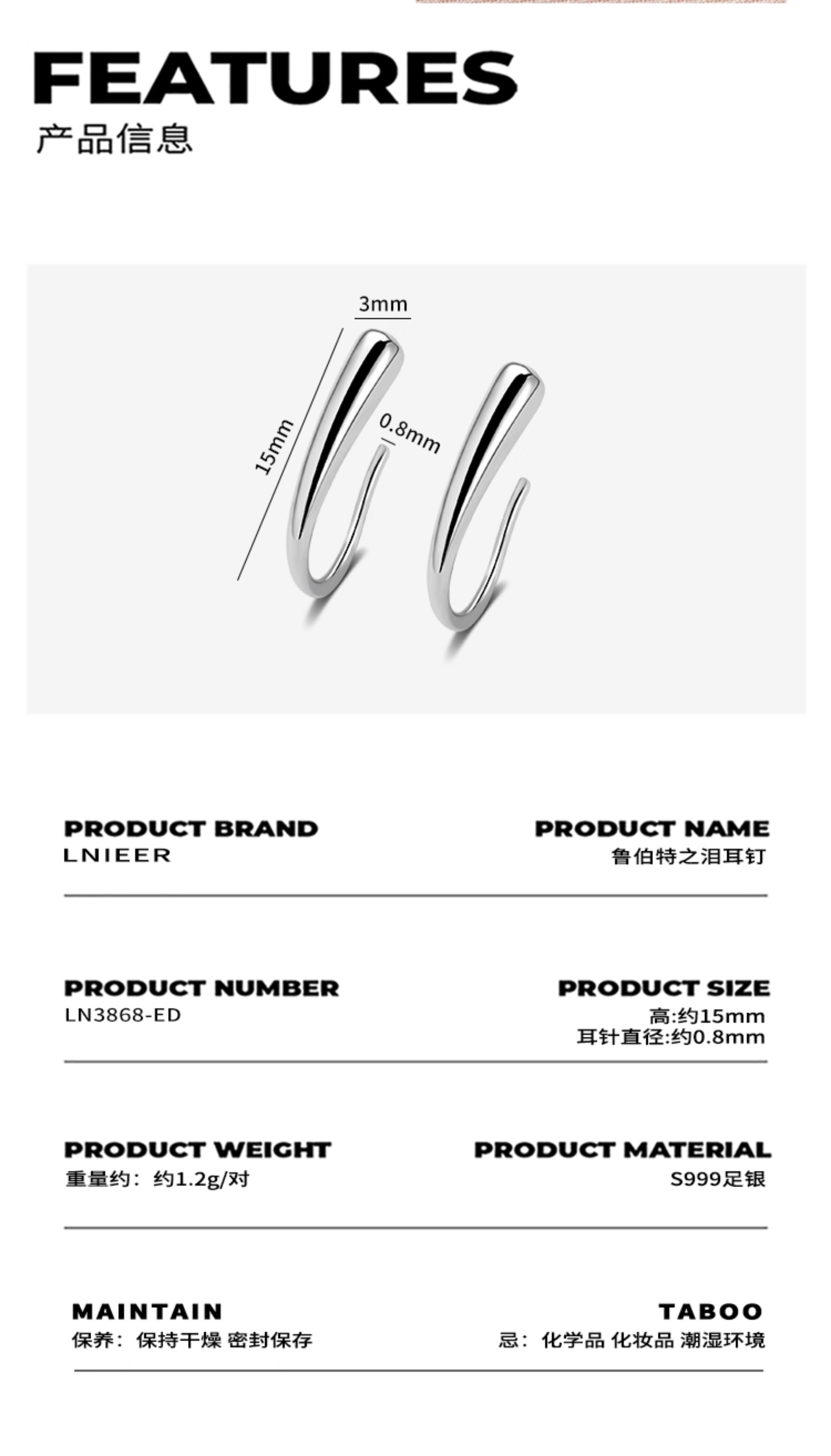 FEATURES
产品信息

3mm
15mm
0.8mm

PRODUCT BRAND
LNIEER

PRODUCT NAME
鲁伯特之泪耳钉

PRODUCT NUMBER
LN3868-ED

PRODUCT SIZE
高:约15mm
耳针直径:约0.8mm

PRODUCT WEIGHT
重量约：约1.2g/对

PRODUCT MATERIAL
S999足银

MAINTAIN
保养：保持干燥 密封保存

TABOO
忌：化学品 化妆品 潮湿环境